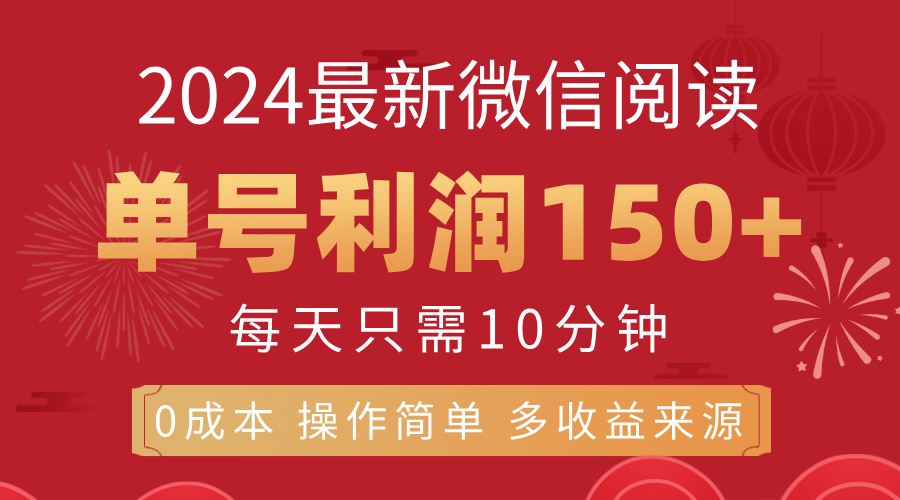 2024最新微信阅读

单号利润150+

每天只需10分钟

0成本 操作简单 多收益来源